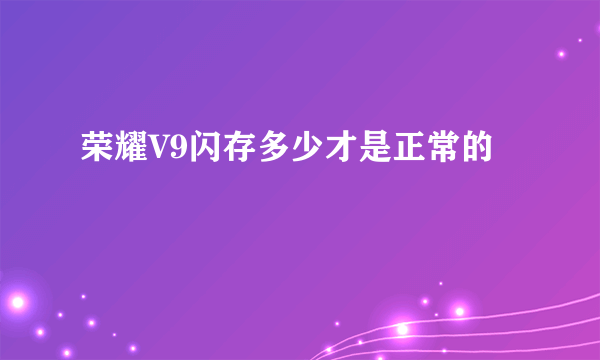 荣耀V9闪存多少才是正常的